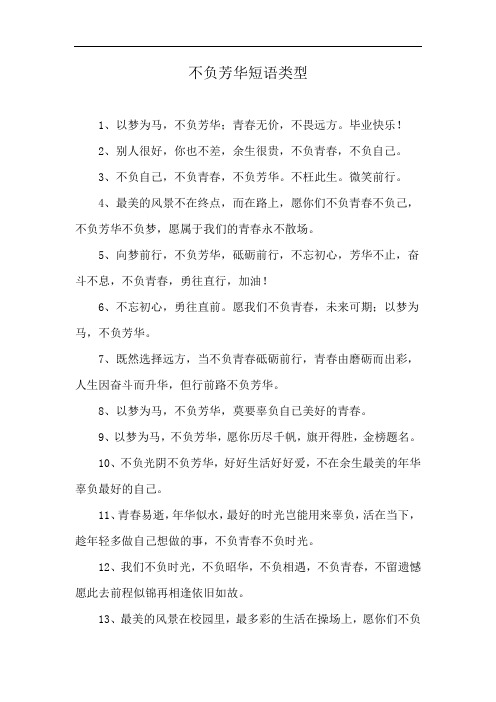 不负芳华短语类型

1、以梦为马，不负芳华；青春无价，不畏远方。毕业快乐！

2、别人很好，你也不差，余生很贵，不负青春，不负自己。

3、不负自己，不负青春，不负芳华。不枉此生。微笑前行。

4、最美的风景不在终点，而在路上，愿你们不负青春不负己，不负芳华不负梦，愿属于我们的青春永不散场。

5、向梦前行，不负芳华，砥砺前行，不忘初心，芳华不止，奋斗不息，不负青春，勇往直行，加油！

6、不忘初心，勇往直前。愿我们不负青春，未来可期；以梦为马，不负芳华。

7、既然选择远方，当不负青春砥砺前行，青春由磨砺而出彩，人生因奋斗而升华，但行前路不负芳华。

8、以梦为马，不负芳华，莫要辜负自己美好的青春。

9、以梦为马，不负芳华，愿你历尽千帆，旗开得胜，金榜题名。

10、不负光阴不负芳华，好好生活好好爱，不在余生最美的年华辜负最好的自己。

11、青春易逝，年华似水，最好的时光岂能用来辜负，活在当下，趁年轻多做自己想做的事，不负青春不负时光。

12、我们不负时光，不负昭华，不负相遇，不负青春，不留遗憾愿此去前程似锦再相逢依旧如故。

13、最美的风景在校园里，最多彩的生活在操场上，愿你们不负